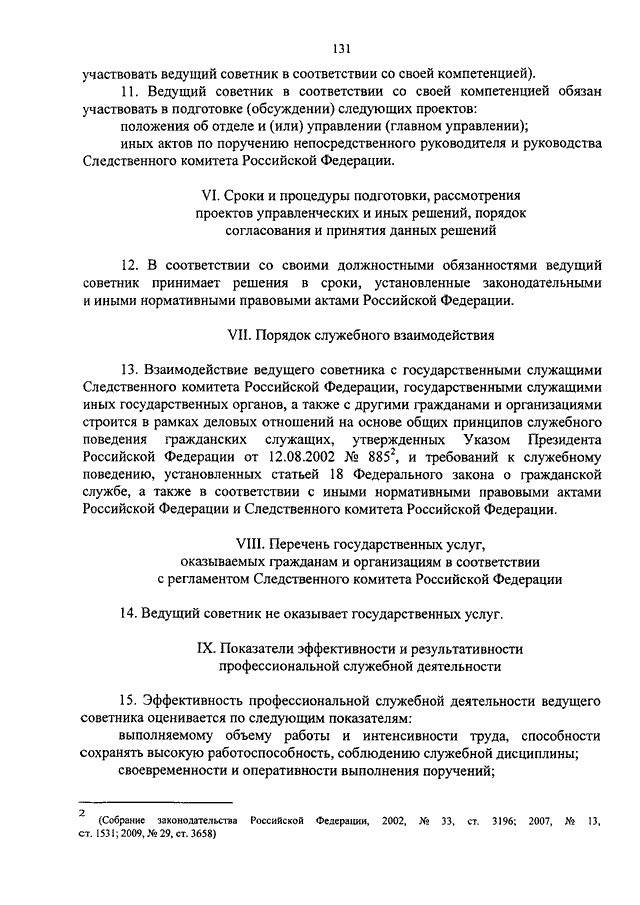 131

участвовать ведущий советник в соответствии со своей компетенцией).

11. Ведущий советник в соответствии со своей компетенцией обязан участвовать в подготовке (обсуждении) следующих проектов:

положения об отделе и (или) управлении (главном управлении);

иных актов по поручению непосредственного руководителя и руководства Следственного комитета Российской Федерации.

VI. Сроки и процедуры подготовки, рассмотрения проектов управленческих и иных решений, порядок согласования и принятия данных решений

12. В соответствии со своими должностными обязанностями ведущий советник принимает решения в сроки, установленные законодательными и иными нормативными правовыми актами Российской Федерации.

VII. Порядок служебного взаимодействия

13. Взаимодействие ведущего советника с государственными служащими Следственного комитета Российской Федерации, государственными служащими иных государственных органов, а также с другими гражданами и организациями строится в рамках деловых отношений на основе общих принципов служебного поведения гражданских служащих, утвержденных Указом Президента Российской Федерации от 12.08.2002 № 885$^2$, и требований к служебному поведению, установленных статьей 18 Федерального закона о гражданской службе, а также в соответствии с иными нормативными правовыми актами Российской Федерации и Следственного комитета Российской Федерации.

VIII. Перечень государственных услуг, оказываемых гражданам и организациям в соответствии с регламентом Следственного комитета Российской Федерации

14. Ведущий советник не оказывает государственных услуг.

IX. Показатели эффективности и результативности профессиональной служебной деятельности

15. Эффективность профессиональной служебной деятельности ведущего советника оценивается по следующим показателям:

выполняемому объему работы и интенсивности труда, способности сохранять высокую работоспособность, соблюдению служебной дисциплины;

своевременности и оперативности выполнения поручений;

2 (Собрание законодательства Российской Федерации, 2002, № 33, ст. 3196; 2007, № 13, ст. 1531; 2009, № 29, ст. 3658)